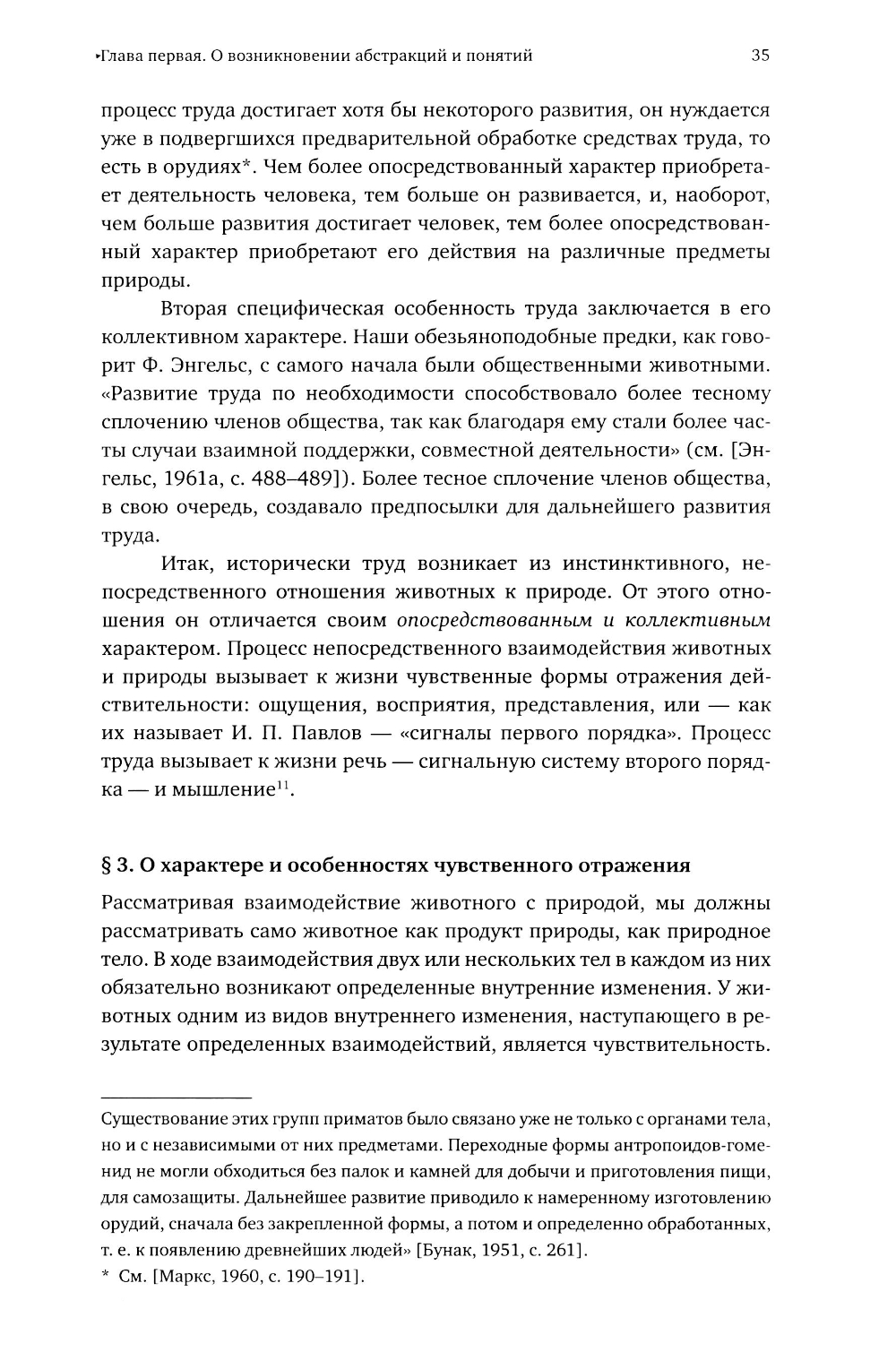 Глава первая. О возникновении абстракций и понятий 35

процесс труда достигает хотя бы некоторого развития, он нуждается уже в подвергшихся предварительной обработке средствах труда, то есть в орудиях*. Чем более опосредствованный характер приобретает деятельность человека, тем больше он развивается, и, наоборот, чем больше развития достигает человек, тем более опосредствованный характер приобретают его действия на различные предметы природы.

Вторая специфическая особенность труда заключается в его коллективном характере. Наши обезьяноподобные предки, как говорит Ф. Энгельс, с самого начала были общественными животными. «Развитие труда по необходимости способствовало более тесному сплочению членов общества, так как благодаря ему стали более часты случаи взаимной поддержки, совместной деятельности» (см. [Энгельс, 1961а, с. 488–489]). Более тесное сплочение членов общества, в свою очередь, создавало предпосылки для дальнейшего развития труда.

Итак, исторически труд возникает из инстинктивного, непосредственного отношения животных к природе. От этого отношения он отличается своим опосредствованным и коллективным характером. Процесс непосредственного взаимодействия животных и природы вызывает к жизни чувственные формы отражения действительности: ощущения, восприятия, представления, или — как их называет И. П. Павлов — «сигналы первого порядка». Процесс труда вызывает к жизни речь — сигнальную систему второго порядка — и мышление$^{11}$.

§ 3. О характере и особенностях чувственного отражения

Рассматривая взаимодействие животного с природой, мы должны рассматривать само животное как продукт природы, как природное тело. В ходе взаимодействия двух или нескольких тел в каждом из них обязательно возникают определенные внутренние изменения. У животных одним из видов внутреннего изменения, наступающего в результате определенных взаимодействий, является чувствительность.

Существование этих групп приматов было связано уже не только с органами тела, но и с независимыми от них предметами. Переходные формы антропоидов-гоменид не могли обходиться без палок и камней для добычи и приготовления пищи, для самозащиты. Дальнейшее развитие приводило к намеренному изготовлению орудий, сначала без закрепленной формы, а потом и определенно обработанных, т. е. к появлению древнейших людей» [Бунак, 1951, с. 261].
* См. [Маркс, 1960, с. 190–191].